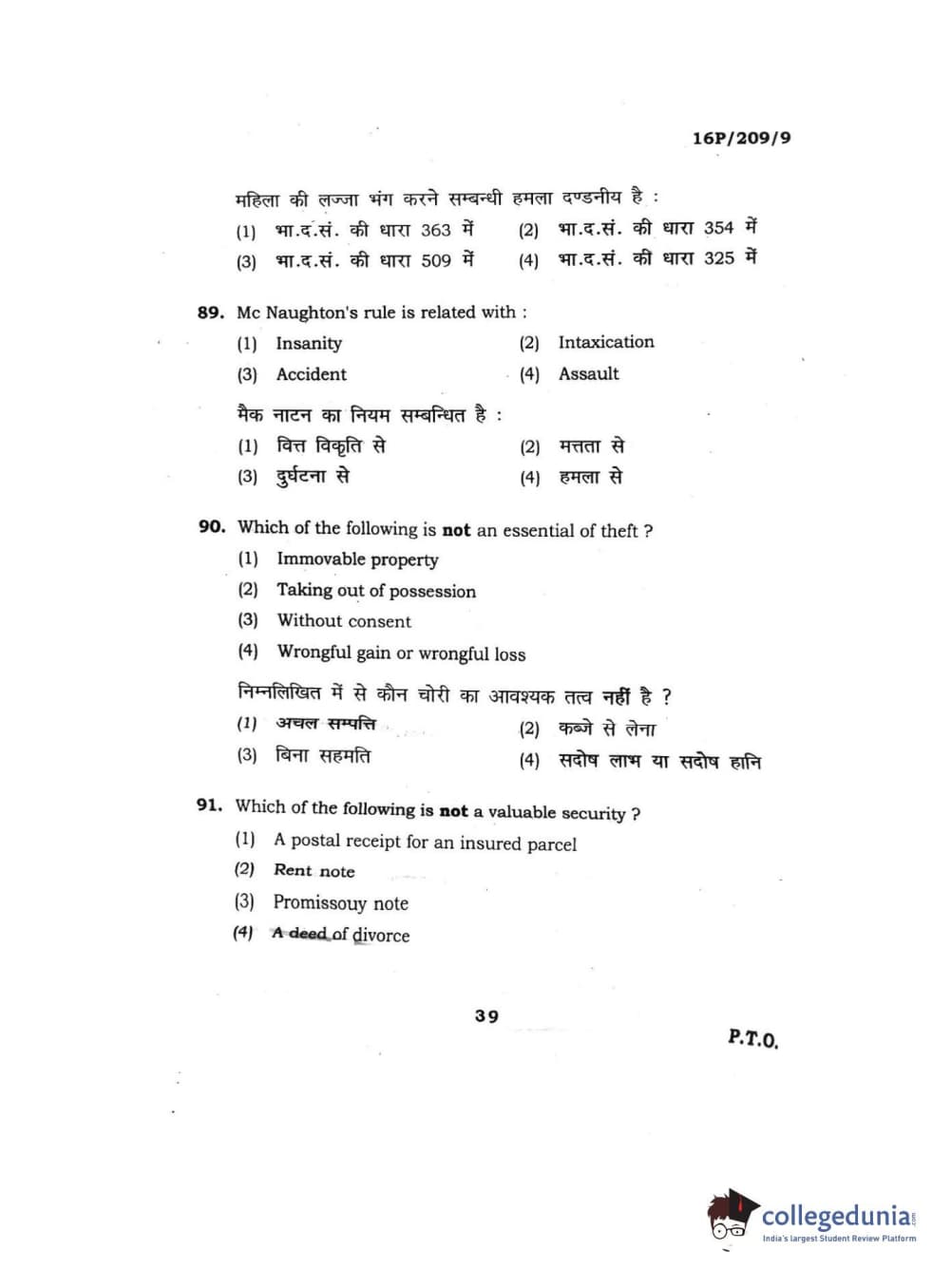 16P/209/9

महिला की लज्जा भंग करने सम्बन्धी हमला दण्डनीय है :

(1) भा.द.सं. की धारा 363 में
(2) भा.द.सं. की धारा 354 में
(3) भा.द.सं. की धारा 509 में
(4) भा.द.सं. की धारा 325 में

89. Mc Naughton's rule is related with :

(1) Insanity
(2) Intaxication
(3) Accident
(4) Assault

मैक नाटन का नियम सम्बन्धित है :

(1) वित्त विकृति से
(2) मत्तता से
(3) दुर्घटना से
(4) हमला से

90. Which of the following is **not** an essential of theft ?

(1) Immovable property
(2) Taking out of possession
(3) Without consent
(4) Wrongful gain or wrongful loss

निम्नलिखित में से कौन चोरी का आवश्यक तत्व **नहीं** है ?

(1) अचल सम्पत्ति
(2) कब्जे से लेना
(3) बिना सहमति
(4) सदोष लाभ या सदोष हानि

91. Which of the following is **not** a valuable security ?

(1) A postal receipt for an insured parcel
(2) Rent note
(3) Promissouy note
(4) A deed of divorce

39

P.T.O.

collegedunia
India's largest Student Review Platform